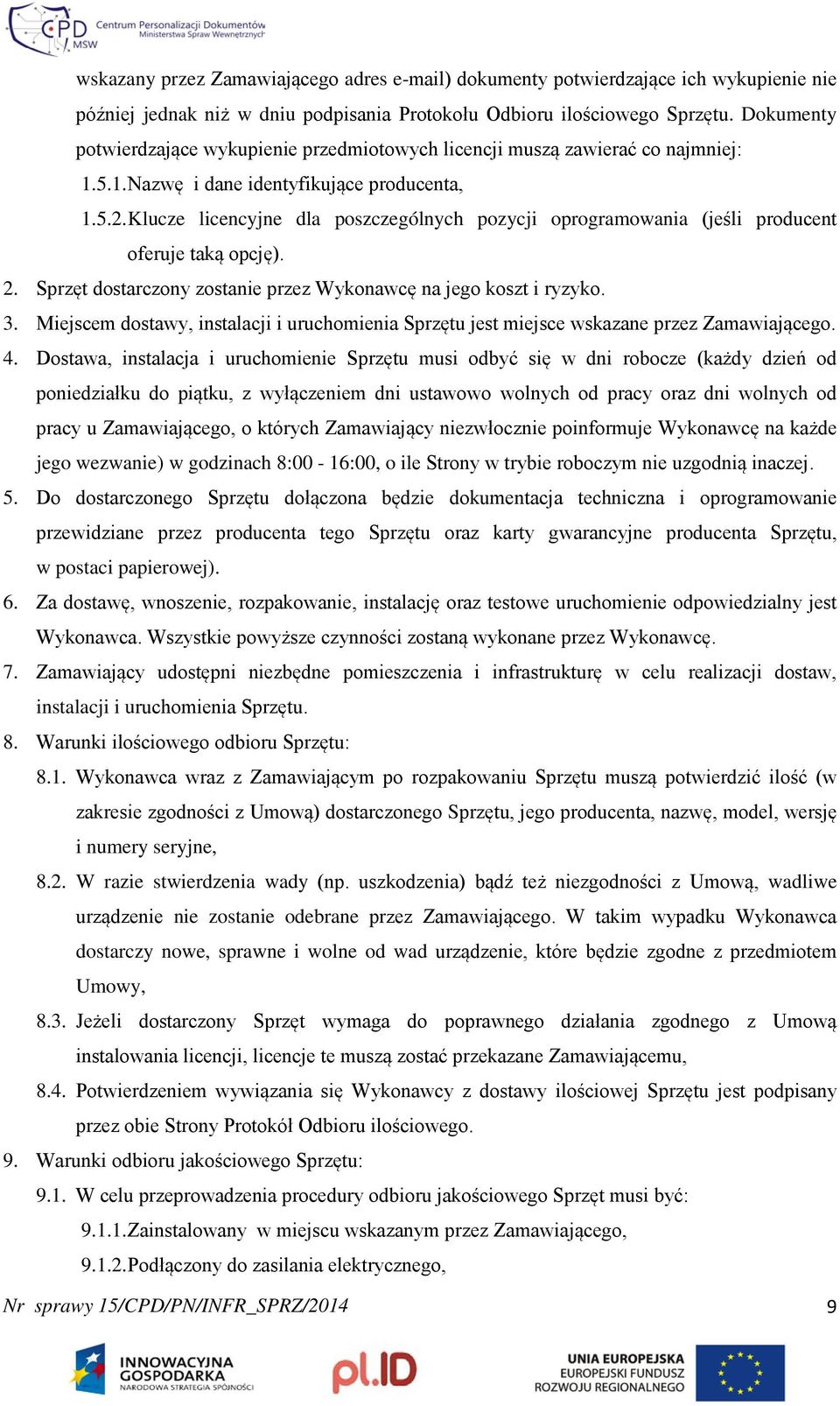 CPD MSW Centrum Personalizacji Dokumentów Ministerstwa Spraw Wewnętrznych

wskazany przez Zamawiającego adres e-mail) dokumenty potwierdzające ich wykupienie nie później jednak niż w dniu podpisania Protokołu Odbioru ilościowego Sprzętu. Dokumenty potwierdzające wykupienie przedmiotowych licencji muszą zawierać co najmniej:

1.5.1. Nazwę i dane identyfikujące producenta,

1.5.2. Klucze licencyjne dla poszczególnych pozycji oprogramowania (jeśli producent oferuje taką opcję).

2. Sprzęt dostarczony zostanie przez Wykonawcę na jego koszt i ryzyko.

3. Miejscem dostawy, instalacji i uruchomienia Sprzętu jest miejsce wskazane przez Zamawiającego.

4. Dostawa, instalacja i uruchomienie Sprzętu musi odbyć się w dni robocze (każdy dzień od poniedziałku do piątku, z wyłączeniem dni ustawowo wolnych od pracy oraz dni wolnych od pracy u Zamawiającego, o których Zamawiający niezwłocznie poinformuje Wykonawcę na każde jego wezwanie) w godzinach 8:00 - 16:00, o ile Strony w trybie roboczym nie uzgodnią inaczej.

5. Do dostarczonego Sprzętu dołączona będzie dokumentacja techniczna i oprogramowanie przewidziane przez producenta tego Sprzętu oraz karty gwarancyjne producenta Sprzętu, w postaci papierowej).

6. Za dostawę, wnoszenie, rozpakowanie, instalację oraz testowe uruchomienie odpowiedzialny jest Wykonawca. Wszystkie powyższe czynności zostaną wykonane przez Wykonawcę.

7. Zamawiający udostępni niezbędne pomieszczenia i infrastrukturę w celu realizacji dostaw, instalacji i uruchomienia Sprzętu.

8. Warunki ilościowego odbioru Sprzętu:

8.1. Wykonawca wraz z Zamawiającym po rozpakowaniu Sprzętu muszą potwierdzić ilość (w zakresie zgodności z Umową) dostarczonego Sprzętu, jego producenta, nazwę, model, wersję i numery seryjne,

8.2. W razie stwierdzenia wady (np. uszkodzenia) bądź też niezgodności z Umową, wadliwe urządzenie nie zostanie odebrane przez Zamawiającego. W takim wypadku Wykonawca dostarczy nowe, sprawne i wolne od wad urządzenie, które będzie zgodne z przedmiotem Umowy,

8.3. Jeżeli dostarczony Sprzęt wymaga do poprawnego działania zgodnego z Umową instalowania licencji, licencje te muszą zostać przekazane Zamawiającemu,

8.4. Potwierdzeniem wywiązania się Wykonawcy z dostawy ilościowej Sprzętu jest podpisany przez obie Strony Protokół Odbioru ilościowego.

9. Warunki odbioru jakościowego Sprzętu:

9.1. W celu przeprowadzenia procedury odbioru jakościowego Sprzęt musi być:

9.1.1. Zainstalowany w miejscu wskazanym przez Zamawiającego,

9.1.2. Podłączony do zasilania elektrycznego,

Nr sprawy 15/CPD/PN/INFR_SPRZ/2014 9

INNOWACYJNA GOSPODARKA NARODOWA STRATEGIA SPÓJNOŚCI

pl.ID

UNIA EUROPEJSKA EUROPEJSKI FUNDUSZ ROZWOJU REGIONALNEGO